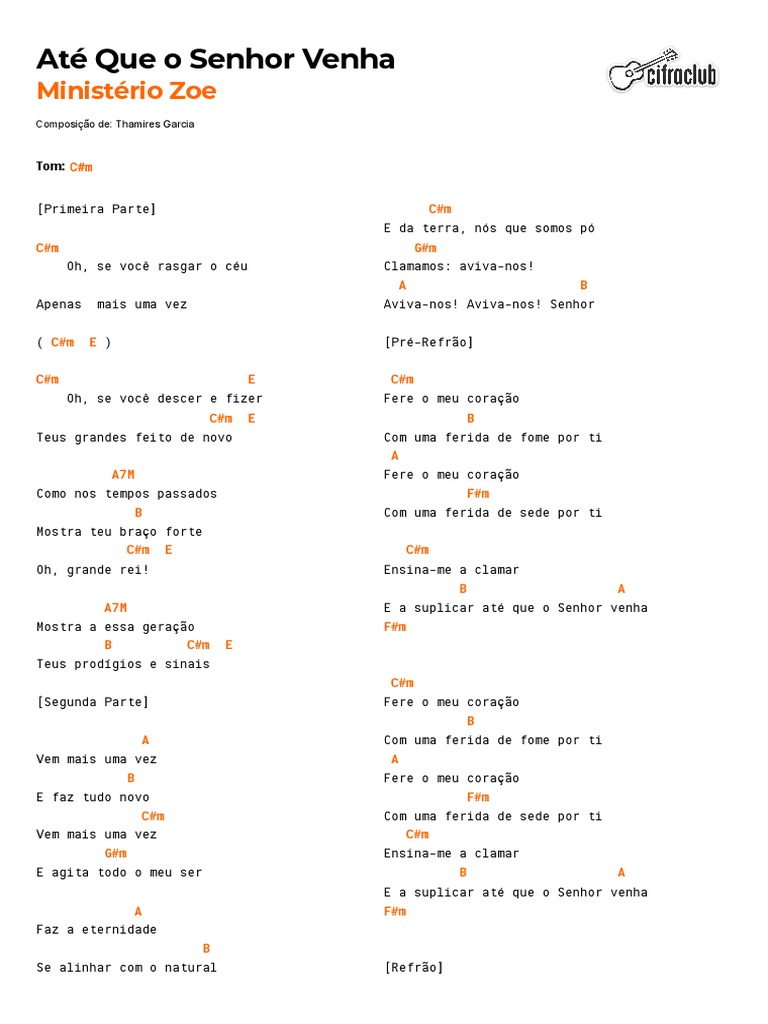 Até Que o Senhor Venha
Ministério Zoe

cifraclub

Composição de: Thamires Garcia

Tom: C#m

[Primeira Parte]

C#m
Oh, se você rasgar o céu

Apenas mais uma vez

( C#m E )

C#m E
Oh, se você descer e fizer
C#m E
Teus grandes feito de novo

A7M
Como nos tempos passados
B
Mostra teu braço forte
C#m E
Oh, grande rei!

A7M
Mostra a essa geração
B C#m E
Teus prodígios e sinais

[Segunda Parte]

A
Vem mais uma vez
B
E faz tudo novo
C#m
Vem mais uma vez
G#m
E agita todo o meu ser

A
Faz a eternidade
B
Se alinhar com o natural

C#m
E da terra, nós que somos pó
G#m
Clamamos: aviva-nos!
A B
Aviva-nos! Aviva-nos! Senhor

[Pré-Refrão]

C#m
Fere o meu coração
B
Com uma ferida de fome por ti
A
Fere o meu coração
F#m
Com uma ferida de sede por ti

C#m
Ensina-me a clamar
B A
E a suplicar até que o Senhor venha
F#m

C#m
Fere o meu coração
B
Com uma ferida de fome por ti
A
Fere o meu coração
F#m
Com uma ferida de sede por ti
C#m
Ensina-me a clamar
B A
E a suplicar até que o Senhor venha
F#m

[Refrão]